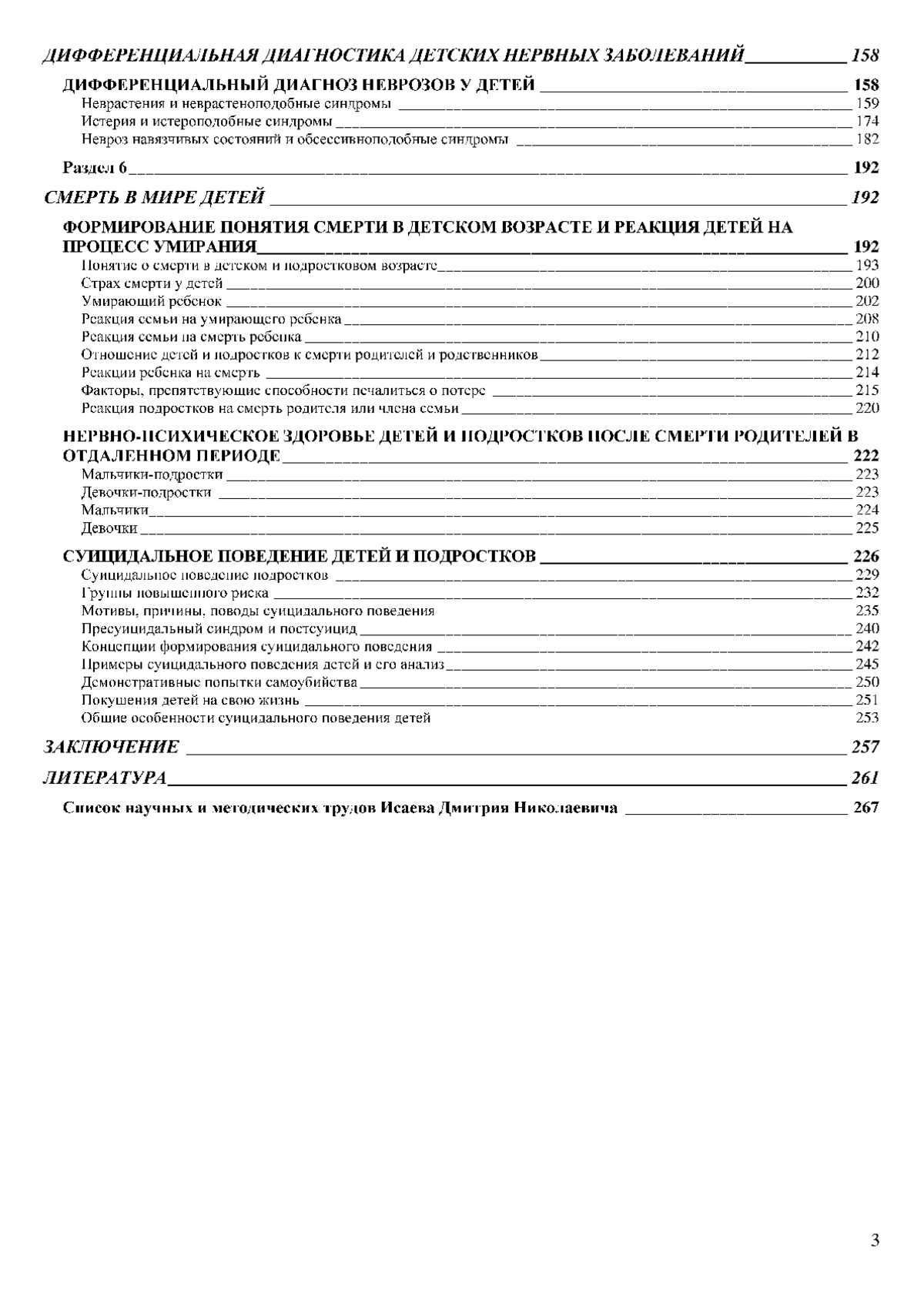 ДИФФЕРЕНЦИАЛЬНАЯ ДИАГНОСТИКА ДЕТСКИХ НЕРВНЫХ ЗАБОЛЕВАНИЙ 158

ДИФФЕРЕНЦИАЛЬНЫЙ ДИАГНОЗ НЕВРОЗОВ У ДЕТЕЙ 158
Неврастения и неврастеноподобные синдромы 159
Истерия и истероподобные синдромы 174
Невроз навязчивых состояний и обсессивноподобные синдромы 182

Раздел 6 192

СМЕРТЬ В МИРЕ ДЕТЕЙ 192

ФОРМИРОВАНИЕ ПОНЯТИЯ СМЕРТИ В ДЕТСКОМ ВОЗРАСТЕ И РЕАКЦИЯ ДЕТЕЙ НА ПРОЦЕСС УМИРАНИЯ 192
Понятие о смерти в детском и подростковом возрасте 193
Страх смерти у детей 200
Умирающий ребенок 202
Реакция семьи на умирающего ребенка 208
Реакция семьи на смерть ребенка 210
Отношение детей и подростков к смерти родителей и родственников 212
Реакции ребенка на смерть 214
Факторы, препятствующие способности печалиться о потере 215
Реакция подростков на смерть родителя или члена семьи 220

НЕРВНО-ПСИХИЧЕСКОЕ ЗДОРОВЬЕ ДЕТЕЙ И ПОДРОСТКОВ ПОСЛЕ СМЕРТИ РОДИТЕЛЕЙ В ОТДАЛЕННОМ ПЕРИОДЕ 222
Мальчики-подростки 223
Девочки-подростки 223
Мальчики 224
Девочки 225

СУИЦИДАЛЬНОЕ ПОВЕДЕНИЕ ДЕТЕЙ И ПОДРОСТКОВ 226
Суицидальное поведение подростков 229
Группы повышенного риска 232
Мотивы, причины, поводы суицидального поведения 235
Пресуицидальный синдром и постсуицид 240
Концепции формирования суицидального поведения 242
Примеры суицидального поведения детей и его анализ 245
Демонстративные попытки самоубийства 250
Покушения детей на свою жизнь 251
Общие особенности суицидального поведения детей 253

ЗАКЛЮЧЕНИЕ 257

ЛИТЕРАТУРА 261

Список научных и методических трудов Исаева Дмитрия Николаевича 267

3